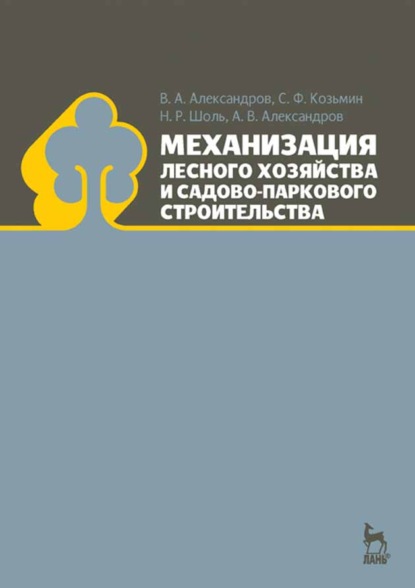 В. А. Александров, С. Ф. Козьмин
Н. Р. Шоль, А. В. Александров

МЕХАНИЗАЦИЯ
ЛЕСНОГО ХОЗЯЙСТВА
И САДОВО-ПАРКОВОГО
СТРОИТЕЛЬСТВА

ЛАНЬ®